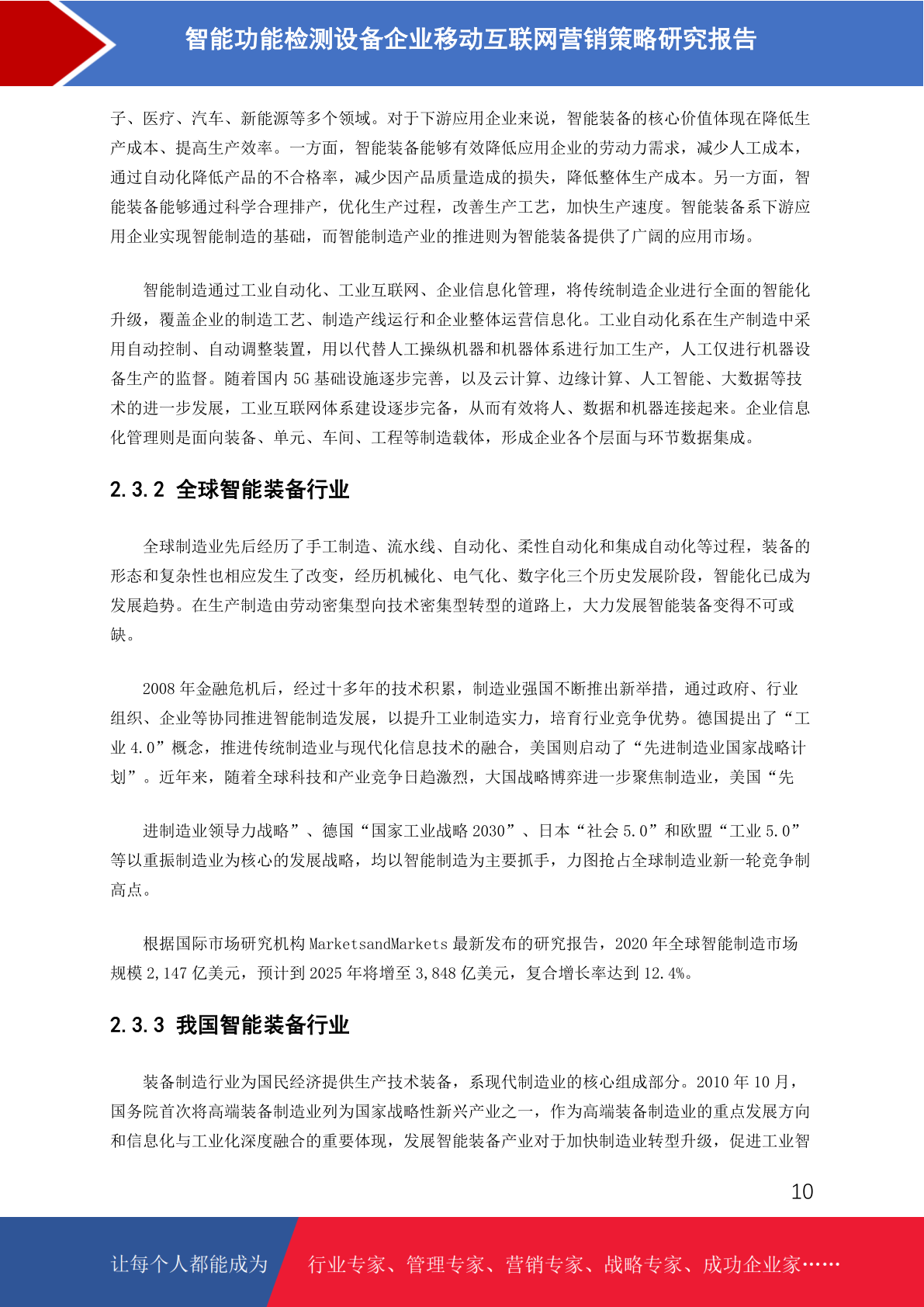 智能功能检测设备企业移动互联网营销策略研究报告

子、医疗、汽车、新能源等多个领域。对于下游应用企业来说，智能装备的核心价值体现在降低生产成本、提高生产效率。一方面，智能装备能够有效降低应用企业的劳动力需求，减少人工成本，通过自动化降低产品的不合格率，减少因产品质量造成的损失，降低整体生产成本。另一方面，智能装备能够通过科学合理排产，优化生产过程，改善生产工艺，加快生产速度。智能装备系下游应用企业实现智能制造的基础，而智能制造产业的推进则为智能装备提供了广阔的应用市场。

智能制造通过工业自动化、工业互联网、企业信息化管理，将传统制造企业进行全面的智能化升级，覆盖企业的制造工艺、制造产线运行和企业整体运营信息化。工业自动化系在生产制造中采用自动控制、自动调整装置，用以代替人工操纵机器和机器体系进行加工生产，人工仅进行机器设备生产的监督。随着国内 5G 基础设施逐步完善，以及云计算、边缘计算、人工智能、大数据等技术的进一步发展，工业互联网体系建设逐步完备，从而有效将人、数据和机器连接起来。企业信息化管理则是面向装备、单元、车间、工程等制造载体，形成企业各个层面与环节数据集成。

2.3.2 全球智能装备行业

全球制造业先后经历了手工制造、流水线、自动化、柔性自动化和集成自动化等过程，装备的形态和复杂性也相应发生了改变，经历机械化、电气化、数字化三个历史发展阶段，智能化已成为发展趋势。在生产制造由劳动密集型向技术密集型转型的道路上，大力发展智能装备变得不可或缺。

2008 年金融危机后，经过十多年的技术积累，制造业强国不断推出新举措，通过政府、行业组织、企业等协同推进智能制造发展，以提升工业制造实力，培育行业竞争优势。德国提出了“工业 4.0”概念，推进传统制造业与现代化信息技术的融合，美国则启动了“先进制造业国家战略计划”。近年来，随着全球科技和产业竞争日趋激烈，大国战略博弈进一步聚焦制造业，美国“先

进制造业领导力战略”、德国“国家工业战略 2030”、日本“社会 5.0”和欧盟“工业 5.0”等以重振制造业为核心的发展战略，均以智能制造为主要抓手，力图抢占全球制造业新一轮竞争制高点。

根据国际市场研究机构 MarketsandMarkets 最新发布的研究报告，2020 年全球智能制造市场规模 2,147 亿美元，预计到 2025 年将增至 3,848 亿美元，复合增长率达到 12.4%。

2.3.3 我国智能装备行业

装备制造行业为国民经济提供生产技术装备，系现代制造业的核心组成部分。2010 年 10 月，国务院首次将高端装备制造业列为国家战略性新兴产业之一，作为高端装备制造业的重点发展方向和信息化与工业化深度融合的重要体现，发展智能装备产业对于加快制造业转型升级，促进工业智

10

让每个人都能成为 行业专家、管理专家、营销专家、战略专家、成功企业家……